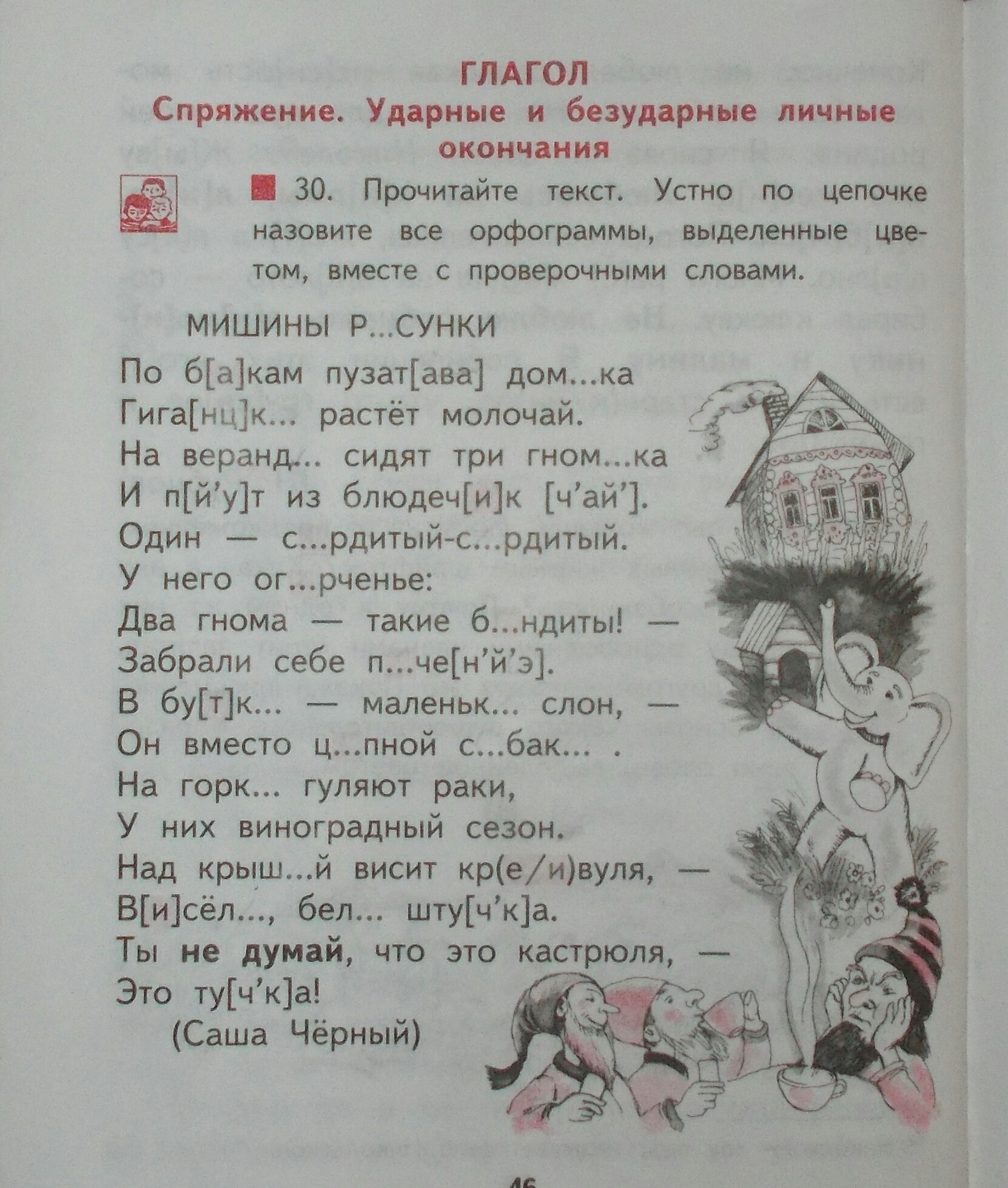 ГЛАГОЛ
Спряжение. Ударные и безударные личные окончания

■ 30. Прочитайте текст. Устно по цепочке назовите все орфограммы, выделенные цветом, вместе с проверочными словами.

МИШИНЫ Р...СУНКИ

По б[а]кам пузат[ава] дом...ка
Гига[нц]к... растёт молочай.
На веранд... сидят три гном...ка
И п[й'у]т из блюдеч[и]к [ч'ай'].
Один — с...рдитый-с...рдитый.
У него ог...рченье:
Два гнома — такие б...ндиты! —
Забрали себе п...че[н'й'э].
В бу[т]к... — маленьк... слон, —
Он вместо ц...пной с...бак... .
На горк... гуляют раки,
У них виноградный сезон.
Над крыш...й висит кр(е/и)вуля, —
В[и]сёл..., бел... шту[ч'к]а.
Ты не думай, что это кастрюля, —
Это ту[ч'к]а!
(Саша Чёрный)

46